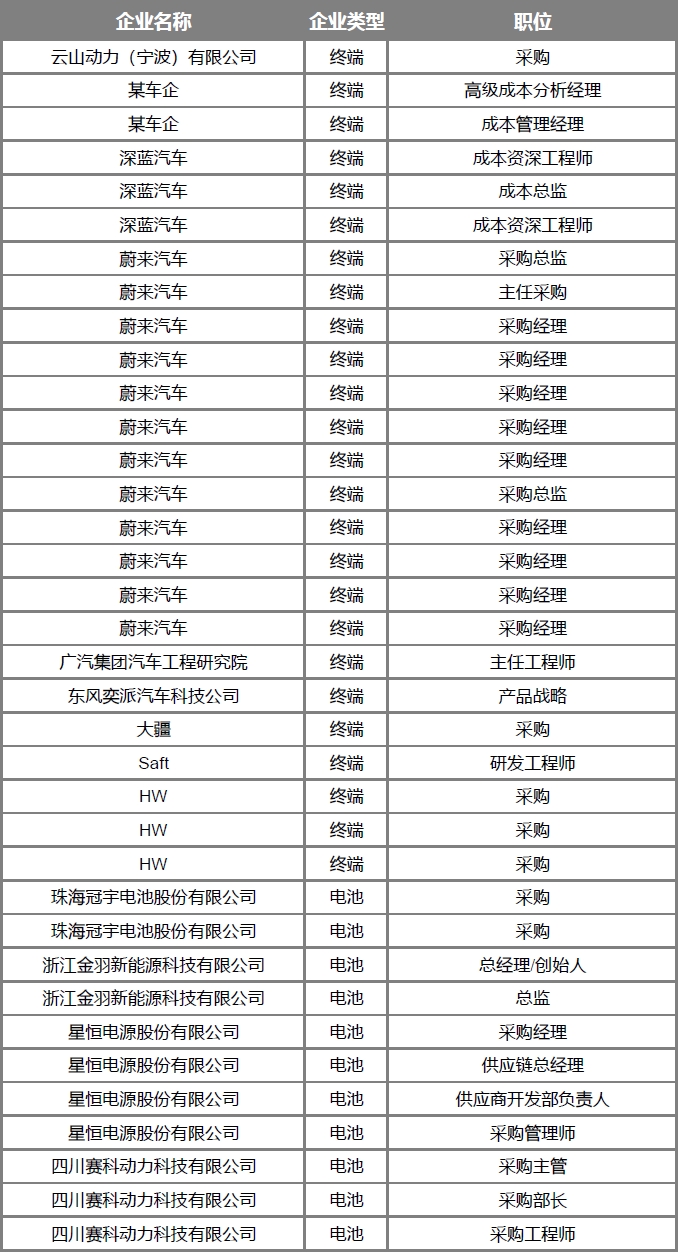 | 企业名称 | 企业类型 | 职位 |
|---|---|---|
| 云山动力（宁波）有限公司 | 终端 | 采购 |
| 某车企 | 终端 | 高级成本分析经理 |
| 某车企 | 终端 | 成本管理经理 |
| 深蓝汽车 | 终端 | 成本资深工程师 |
| 深蓝汽车 | 终端 | 成本总监 |
| 深蓝汽车 | 终端 | 成本资深工程师 |
| 蔚来汽车 | 终端 | 采购总监 |
| 蔚来汽车 | 终端 | 主任采购 |
| 蔚来汽车 | 终端 | 采购经理 |
| 蔚来汽车 | 终端 | 采购经理 |
| 蔚来汽车 | 终端 | 采购经理 |
| 蔚来汽车 | 终端 | 采购经理 |
| 蔚来汽车 | 终端 | 采购经理 |
| 蔚来汽车 | 终端 | 采购总监 |
| 蔚来汽车 | 终端 | 采购经理 |
| 蔚来汽车 | 终端 | 采购经理 |
| 蔚来汽车 | 终端 | 采购经理 |
| 蔚来汽车 | 终端 | 采购经理 |
| 广汽集团汽车工程研究院 | 终端 | 主任工程师 |
| 东风奕派汽车科技公司 | 终端 | 产品战略 |
| 大疆 | 终端 | 采购 |
| Saft | 终端 | 研发工程师 |
| HW | 终端 | 采购 |
| HW | 终端 | 采购 |
| HW | 终端 | 采购 |
| 珠海冠宇电池股份有限公司 | 电池 | 采购 |
| 珠海冠宇电池股份有限公司 | 电池 | 采购 |
| 浙江金羽新能源科技有限公司 | 电池 | 总经理/创始人 |
| 浙江金羽新能源科技有限公司 | 电池 | 总监 |
| 星恒电源股份有限公司 | 电池 | 采购经理 |
| 星恒电源股份有限公司 | 电池 | 供应链总经理 |
| 星恒电源股份有限公司 | 电池 | 供应商开发部负责人 |
| 星恒电源股份有限公司 | 电池 | 采购管理师 |
| 四川赛科动力科技有限公司 | 电池 | 采购主管 |
| 四川赛科动力科技有限公司 | 电池 | 采购部长 |
| 四川赛科动力科技有限公司 | 电池 | 采购工程师 |